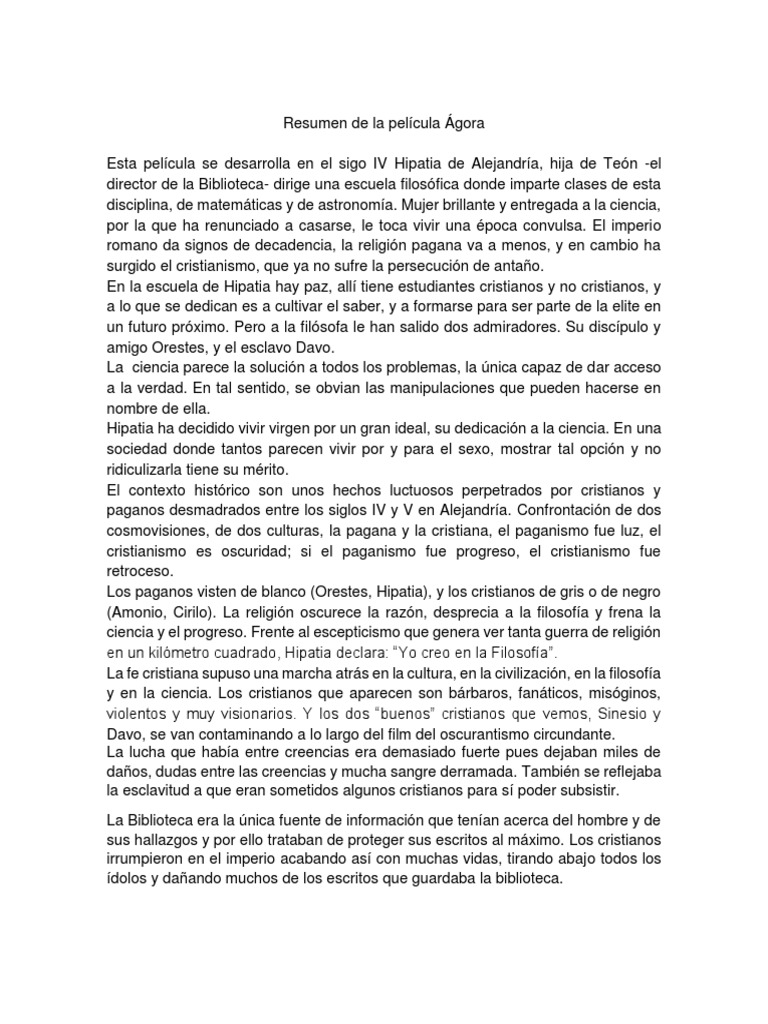 Resumen de la película Ágora

Esta película se desarrolla en el sigo IV Hipatia de Alejandría, hija de Teón -el director de la Biblioteca- dirige una escuela filosófica donde imparte clases de esta disciplina, de matemáticas y de astronomía. Mujer brillante y entregada a la ciencia, por la que ha renunciado a casarse, le toca vivir una época convulsa. El imperio romano da signos de decadencia, la religión pagana va a menos, y en cambio ha surgido el cristianismo, que ya no sufre la persecución de antaño.
En la escuela de Hipatia hay paz, allí tiene estudiantes cristianos y no cristianos, y a lo que se dedican es a cultivar el saber, y a formarse para ser parte de la elite en un futuro próximo. Pero a la filósofa le han salido dos admiradores. Su discípulo y amigo Orestes, y el esclavo Davo.
La ciencia parece la solución a todos los problemas, la única capaz de dar acceso a la verdad. En tal sentido, se obvian las manipulaciones que pueden hacerse en nombre de ella.
Hipatia ha decidido vivir virgen por un gran ideal, su dedicación a la ciencia. En una sociedad donde tantos parecen vivir por y para el sexo, mostrar tal opción y no ridiculizarla tiene su mérito.
El contexto histórico son unos hechos luctuosos perpetrados por cristianos y paganos desmadrados entre los siglos IV y V en Alejandría. Confrontación de dos cosmovisiones, de dos culturas, la pagana y la cristiana, el paganismo fue luz, el cristianismo es oscuridad; si el paganismo fue progreso, el cristianismo fue retroceso.
Los paganos visten de blanco (Orestes, Hipatia), y los cristianos de gris o de negro (Amonio, Cirilo). La religión oscurece la razón, desprecia a la filosofía y frena la ciencia y el progreso. Frente al escepticismo que genera ver tanta guerra de religión en un kilómetro cuadrado, Hipatia declara: "Yo creo en la Filosofía".
La fe cristiana supuso una marcha atrás en la cultura, en la civilización, en la filosofía y en la ciencia. Los cristianos que aparecen son bárbaros, fanáticos, misóginos, violentos y muy visionarios. Y los dos "buenos" cristianos que vemos, Sinesio y Davo, se van contaminando a lo largo del film del oscurantismo circundante.
La lucha que había entre creencias era demasiado fuerte pues dejaban miles de daños, dudas entre las creencias y mucha sangre derramada. También se reflejaba la esclavitud a que eran sometidos algunos cristianos para sí poder subsistir.

La Biblioteca era la única fuente de información que tenían acerca del hombre y de sus hallazgos y por ello trataban de proteger sus escritos al máximo. Los cristianos irrumpieron en el imperio acabando así con muchas vidas, tirando abajo todos los ídolos y dañando muchos de los escritos que guardaba la biblioteca.